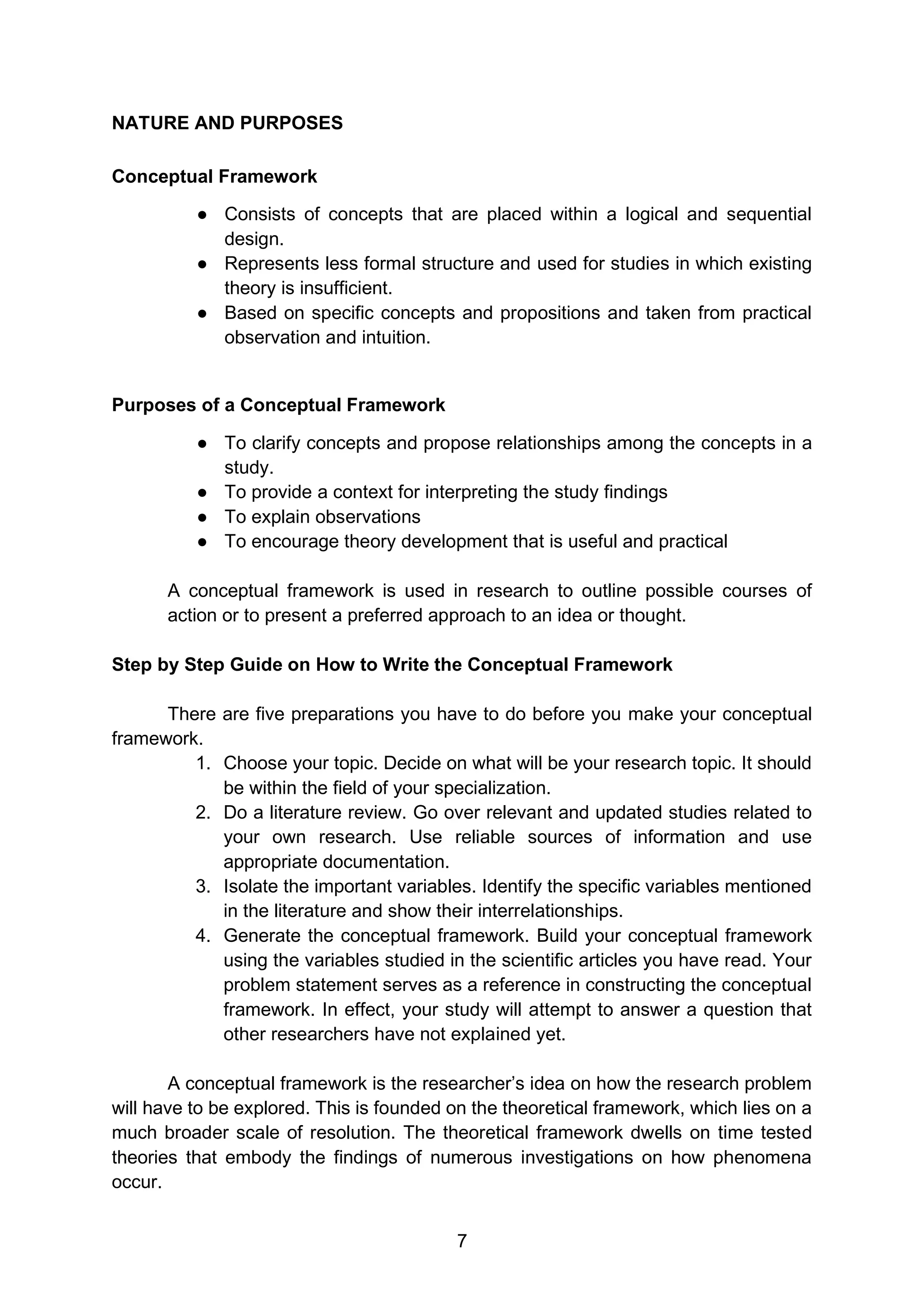 NATURE AND PURPOSES

Conceptual Framework

● Consists of concepts that are placed within a logical and sequential design.
● Represents less formal structure and used for studies in which existing theory is insufficient.
● Based on specific concepts and propositions and taken from practical observation and intuition.

Purposes of a Conceptual Framework

● To clarify concepts and propose relationships among the concepts in a study.
● To provide a context for interpreting the study findings
● To explain observations
● To encourage theory development that is useful and practical

A conceptual framework is used in research to outline possible courses of action or to present a preferred approach to an idea or thought.

Step by Step Guide on How to Write the Conceptual Framework

There are five preparations you have to do before you make your conceptual framework.
1. Choose your topic. Decide on what will be your research topic. It should be within the field of your specialization.
2. Do a literature review. Go over relevant and updated studies related to your own research. Use reliable sources of information and use appropriate documentation.
3. Isolate the important variables. Identify the specific variables mentioned in the literature and show their interrelationships.
4. Generate the conceptual framework. Build your conceptual framework using the variables studied in the scientific articles you have read. Your problem statement serves as a reference in constructing the conceptual framework. In effect, your study will attempt to answer a question that other researchers have not explained yet.

A conceptual framework is the researcher's idea on how the research problem will have to be explored. This is founded on the theoretical framework, which lies on a much broader scale of resolution. The theoretical framework dwells on time tested theories that embody the findings of numerous investigations on how phenomena occur.

7